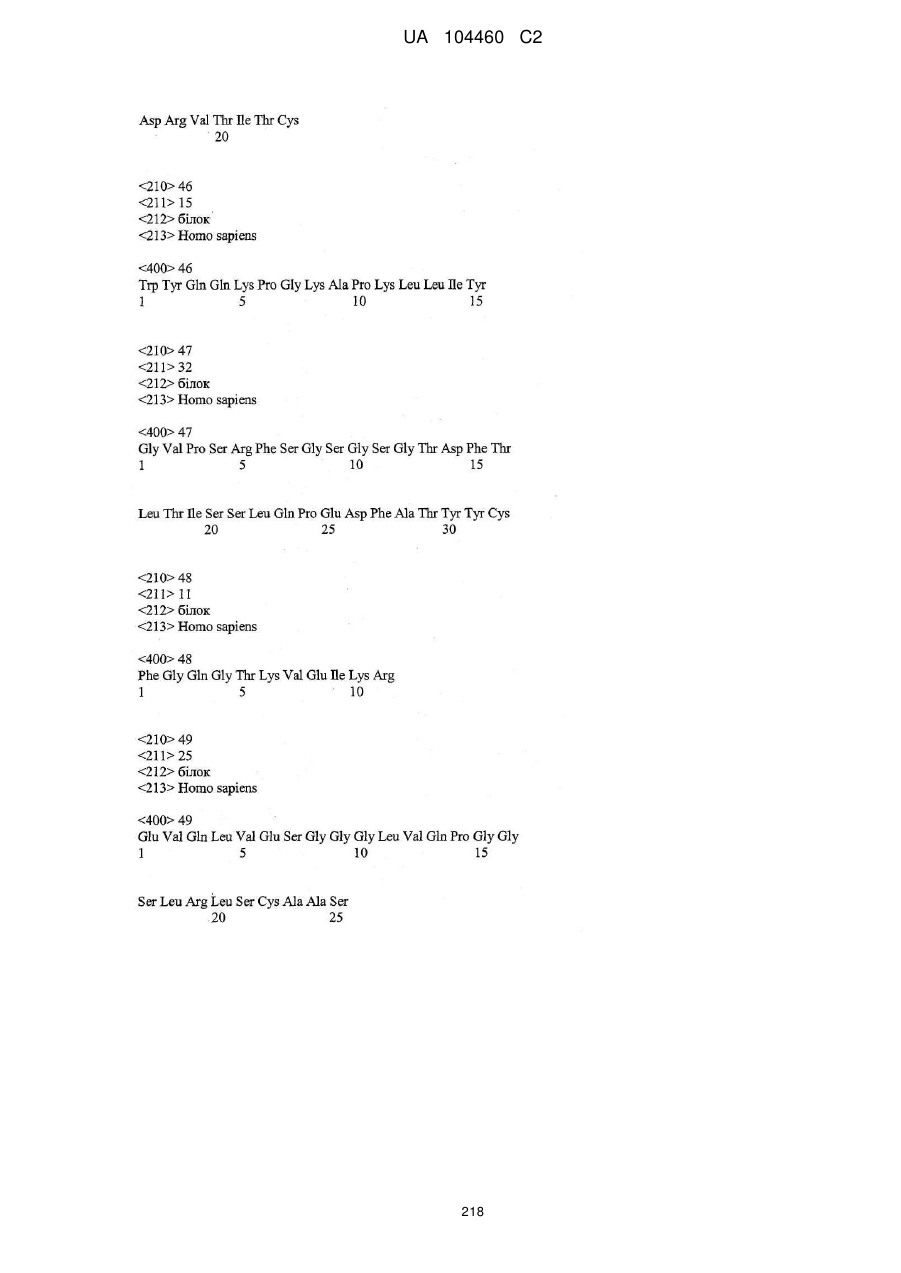 UA 104460 C2

Asp Arg Val Thr Ile Thr Cys
20

<210> 46
<211> 15
<212> білок
<213> Homo sapiens

<400> 46
Trp Tyr Gln Gln Lys Pro Gly Lys Ala Pro Lys Leu Leu Ile Tyr
1 5 10 15

<210> 47
<211> 32
<212> білок
<213> Homo sapiens

<400> 47
Gly Val Pro Ser Arg Phe Ser Gly Ser Gly Ser Gly Thr Asp Phe Thr
1 5 10 15

Leu Thr Ile Ser Ser Leu Gln Pro Glu Asp Phe Ala Thr Tyr Tyr Cys
20 25 30

<210> 48
<211> 11
<212> білок
<213> Homo sapiens

<400> 48
Phe Gly Gln Gly Thr Lys Val Glu Ile Lys Arg
1 5 10

<210> 49
<211> 25
<212> білок
<213> Homo sapiens

<400> 49
Glu Val Gln Leu Val Glu Ser Gly Gly Gly Leu Val Gln Pro Gly Gly
1 5 10 15

Ser Leu Arg Leu Ser Cys Ala Ala Ser
20 25

218